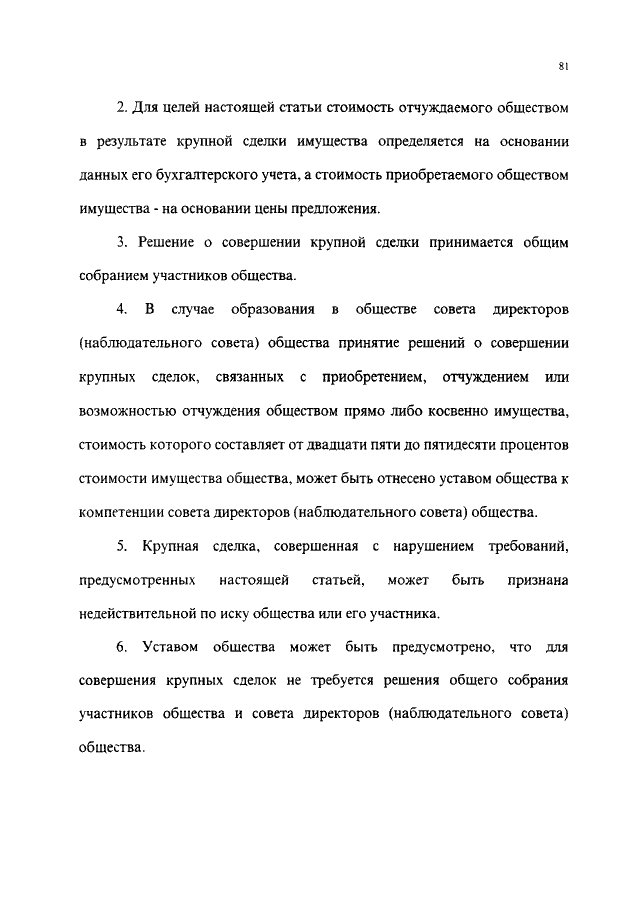 81

2. Для целей настоящей статьи стоимость отчуждаемого обществом в результате крупной сделки имущества определяется на основании данных его бухгалтерского учета, а стоимость приобретаемого обществом имущества - на основании цены предложения.

3. Решение о совершении крупной сделки принимается общим собранием участников общества.

4. В случае образования в обществе совета директоров (наблюдательного совета) общества принятие решений о совершении крупных сделок, связанных с приобретением, отчуждением или возможностью отчуждения обществом прямо либо косвенно имущества, стоимость которого составляет от двадцати пяти до пятидесяти процентов стоимости имущества общества, может быть отнесено уставом общества к компетенции совета директоров (наблюдательного совета) общества.

5. Крупная сделка, совершенная с нарушением требований, предусмотренных настоящей статьей, может быть признана недействительной по иску общества или его участника.

6. Уставом общества может быть предусмотрено, что для совершения крупных сделок не требуется решения общего собрания участников общества и совета директоров (наблюдательного совета) общества.